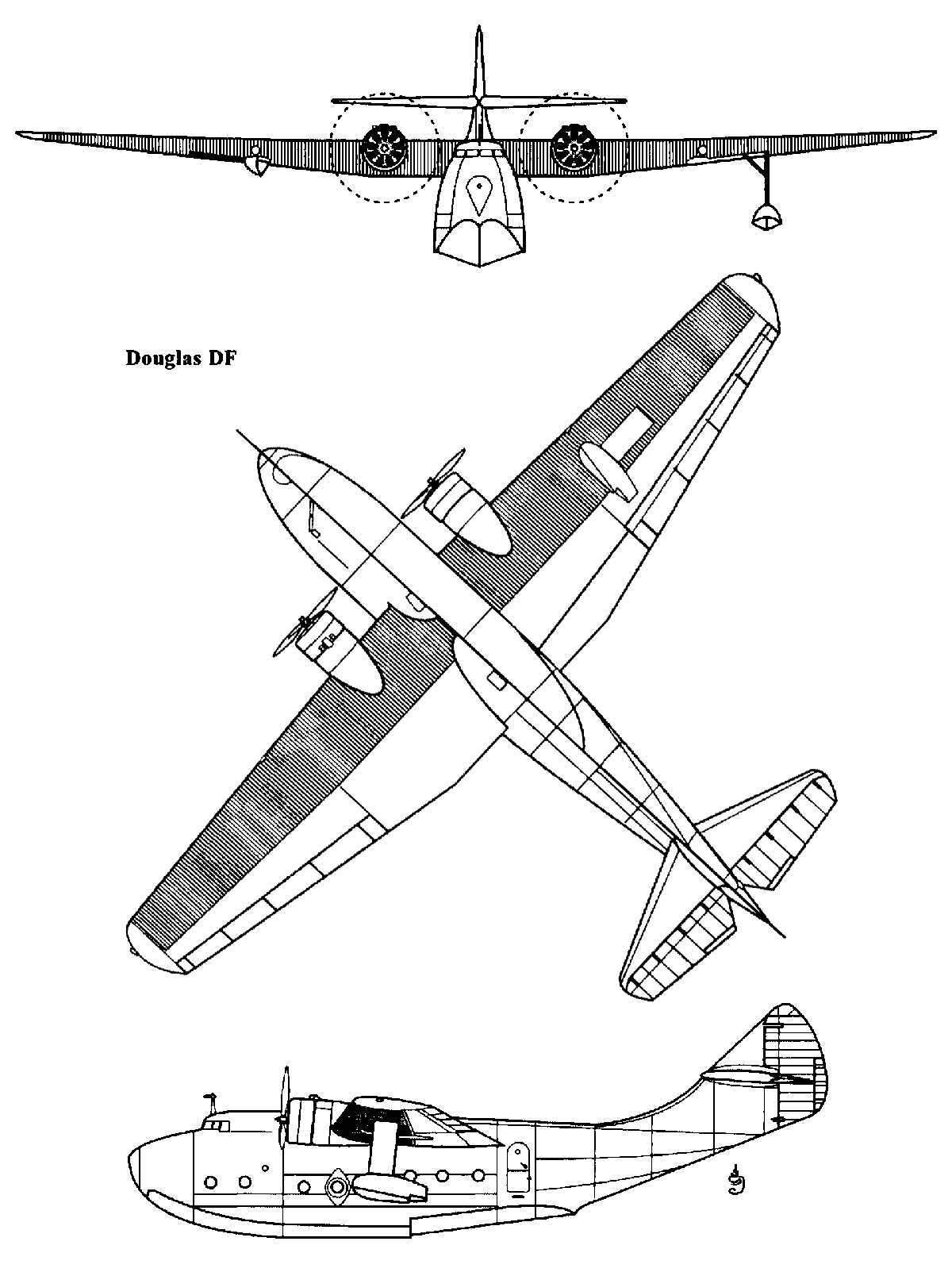 Douglas DF